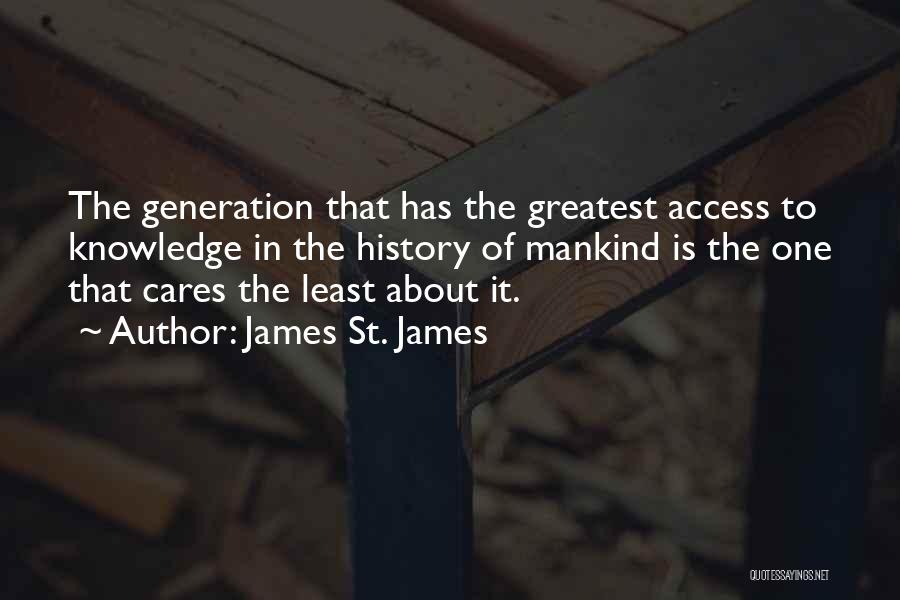 The generation that has the greatest access to knowledge in the history of mankind is the one that cares the least about it.
~ Author: James St. James

QUOTESSAYINGS.NET